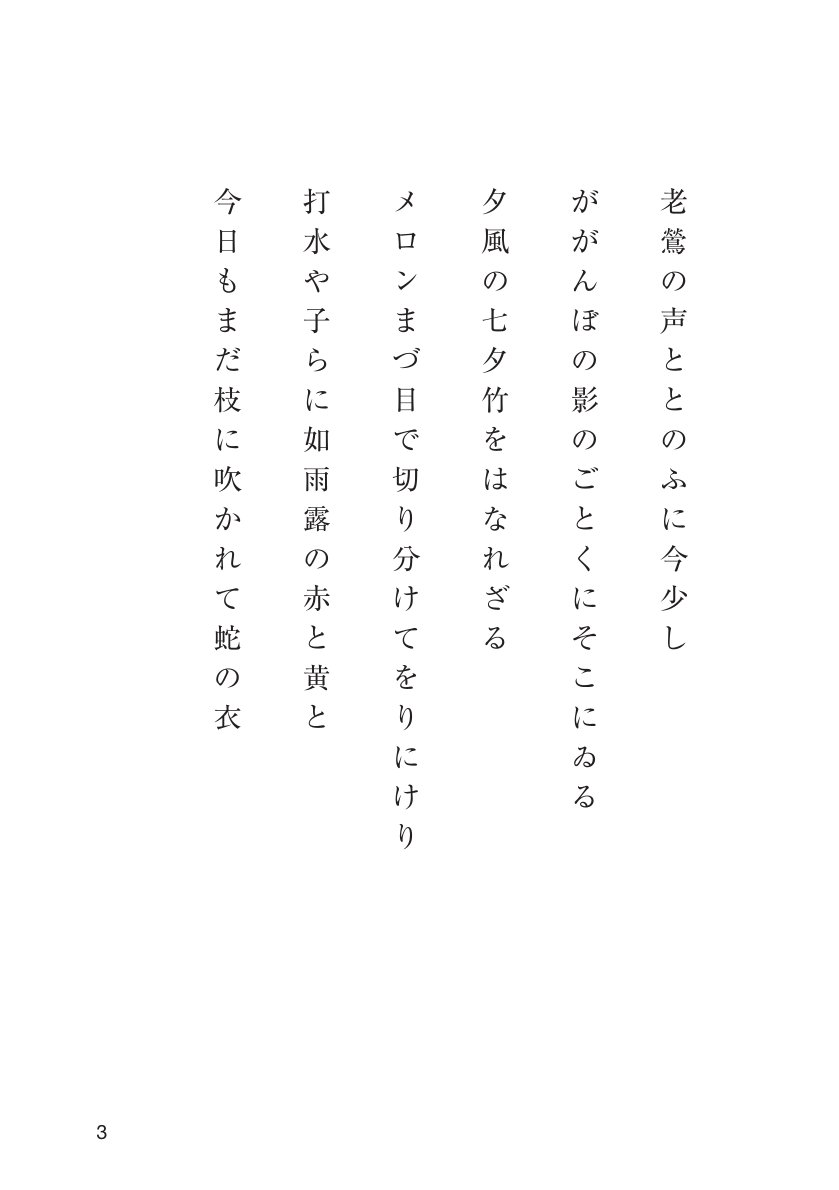 老鶯の声ととのふに今少し

ががんぼの影のごとくにそこにゐる

夕風の七夕竹をはなれざる

メロンまづ目で切り分けてをりにけり

打水や子らに如雨露の赤と黄と

今日もまだ枝に吹かれて蛇の衣

3